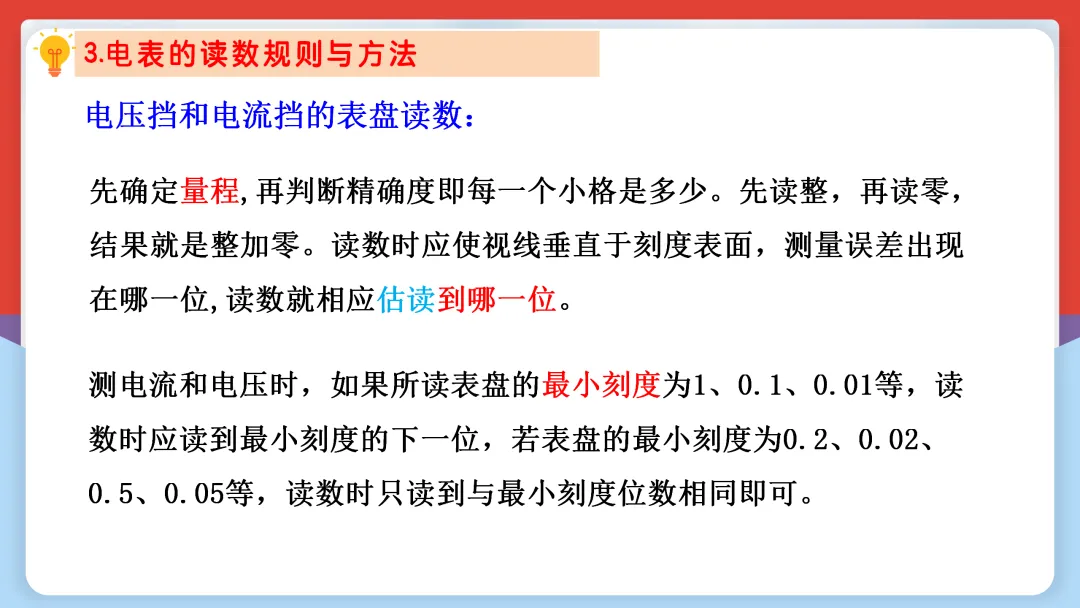 3.电表的读数规则与方法

电压挡和电流挡的表盘读数：

先确定量程,再判断精确度即每一个小格是多少。先读整，再读零，结果就是整加零。读数时应使视线垂直于刻度表面，测量误差出现在哪一位,读数就相应估读到哪一位。

测电流和电压时，如果所读表盘的最小刻度为1、0.1、0.01等，读数时应读到最小刻度的下一位，若表盘的最小刻度为0.2、0.02、0.5、0.05等，读数时只读到与最小刻度位数相同即可。